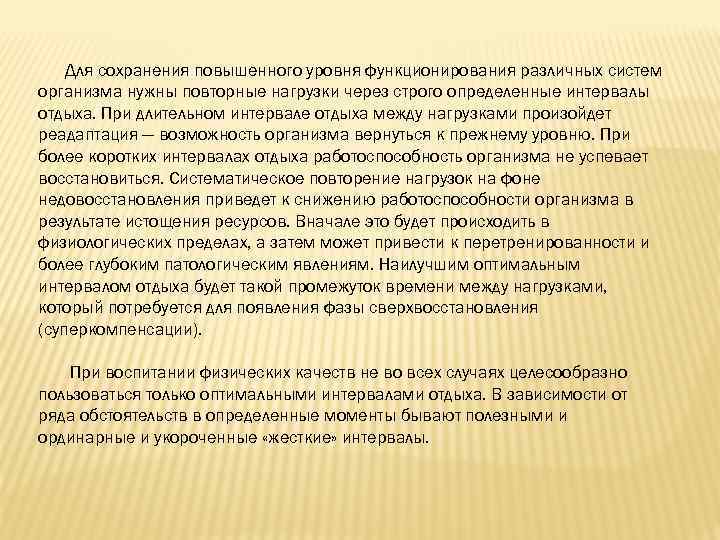 Для сохранения повышенного уровня функционирования различных систем организма нужны повторные нагрузки через строго определенные интервалы отдыха. При длительном интервале отдыха между нагрузками произойдет реадаптация — возможность организма вернуться к прежнему уровню. При более коротких интервалах отдыха работоспособность организма не успевает восстановиться. Систематическое повторение нагрузок на фоне недовосстановления приведет к снижению работоспособности организма в результате истощения ресурсов. Вначале это будет происходить в физиологических пределах, а затем может привести к перетренированности и более глубоким патологическим явлениям. Наилучшим оптимальным интервалом отдыха будет такой промежуток времени между нагрузками, который потребуется для появления фазы сверхвосстановления (суперкомпенсации).

При воспитании физических качеств не во всех случаях целесообразно пользоваться только оптимальными интервалами отдыха. В зависимости от ряда обстоятельств в определенные моменты бывают полезными и ординарные и укороченные «жесткие» интервалы.